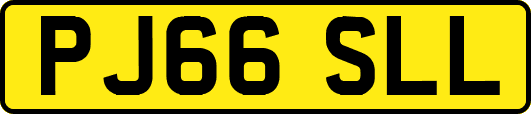 PJ66 SLL